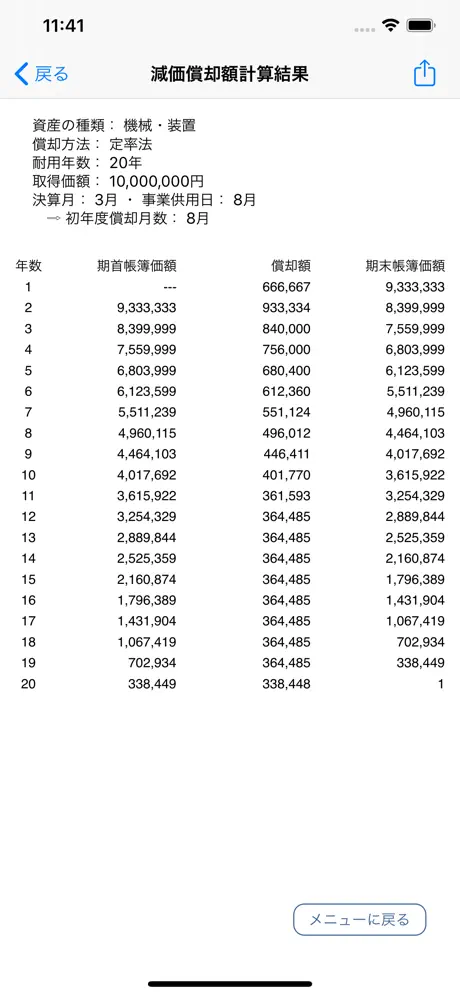 11:41

戻る 減価償却額計算結果

資産の種類： 機械・装置
償却方法： 定率法
耐用年数： 20年
取得価額： 10,000,000円
決算月： 3月 ・ 事業供用日： 8月
→ 初年度償却月数： 8月

| 年数 | 期首帳簿価額 | 償却額 | 期末帳簿価額 |
|---|---|---|---|
| 1 | --- | 666,667 | 9,333,333 |
| 2 | 9,333,333 | 933,334 | 8,399,999 |
| 3 | 8,399,999 | 840,000 | 7,559,999 |
| 4 | 7,559,999 | 756,000 | 6,803,999 |
| 5 | 6,803,999 | 680,400 | 6,123,599 |
| 6 | 6,123,599 | 612,360 | 5,511,239 |
| 7 | 5,511,239 | 551,124 | 4,960,115 |
| 8 | 4,960,115 | 496,012 | 4,464,103 |
| 9 | 4,464,103 | 446,411 | 4,017,692 |
| 10 | 4,017,692 | 401,770 | 3,615,922 |
| 11 | 3,615,922 | 361,593 | 3,254,329 |
| 12 | 3,254,329 | 364,485 | 2,889,844 |
| 13 | 2,889,844 | 364,485 | 2,525,359 |
| 14 | 2,525,359 | 364,485 | 2,160,874 |
| 15 | 2,160,874 | 364,485 | 1,796,389 |
| 16 | 1,796,389 | 364,485 | 1,431,904 |
| 17 | 1,431,904 | 364,485 | 1,067,419 |
| 18 | 1,067,419 | 364,485 | 702,934 |
| 19 | 702,934 | 364,485 | 338,449 |
| 20 | 338,449 | 338,448 | 1 |

メニューに戻る